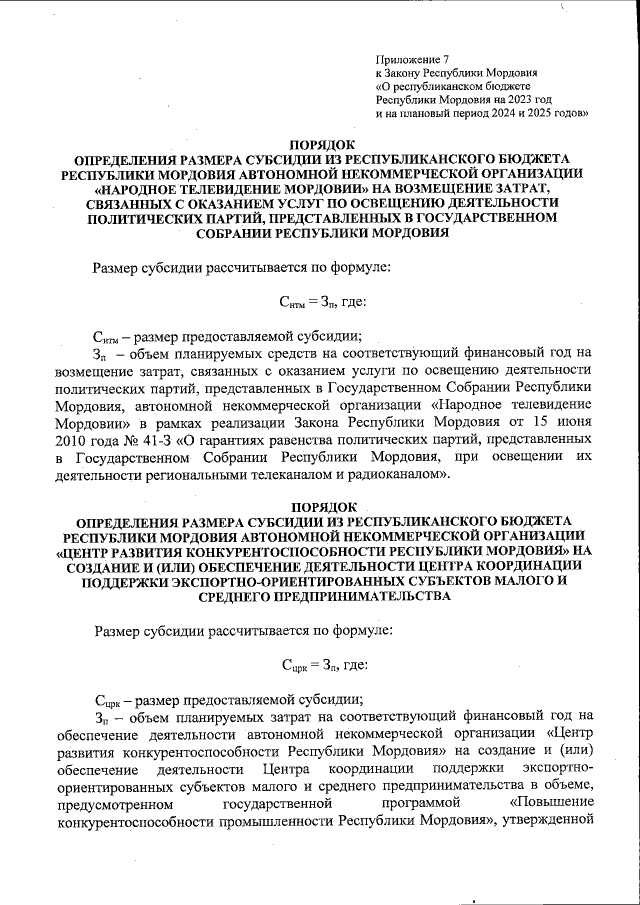 Приложение 7
к Закону Республики Мордовия
«О республиканском бюджете
Республики Мордовия на 2023 год
и на плановый период 2024 и 2025 годов»

ПОРЯДОК
ОПРЕДЕЛЕНИЯ РАЗМЕРА СУБСИДИИ ИЗ РЕСПУБЛИКАНСКОГО БЮДЖЕТА РЕСПУБЛИКИ МОРДОВИЯ АВТОНОМНОЙ НЕКОММЕРЧЕСКОЙ ОРГАНИЗАЦИИ «НАРОДНОЕ ТЕЛЕВИДЕНИЕ МОРДОВИИ» НА ВОЗМЕЩЕНИЕ ЗАТРАТ, СВЯЗАННЫХ С ОКАЗАНИЕМ УСЛУГ ПО ОСВЕЩЕНИЮ ДЕЯТЕЛЬНОСТИ ПОЛИТИЧЕСКИХ ПАРТИЙ, ПРЕДСТАВЛЕННЫХ В ГОСУДАРСТВЕННОМ СОБРАНИИ РЕСПУБЛИКИ МОРДОВИЯ

Размер субсидии рассчитывается по формуле:

$С_{нтм} = З_{п}$, где:

$С_{нтм}$ – размер предоставляемой субсидии;
$З_{п}$ – объем планируемых средств на соответствующий финансовый год на возмещение затрат, связанных с оказанием услуги по освещению деятельности политических партий, представленных в Государственном Собрании Республики Мордовия, автономной некоммерческой организации «Народное телевидение Мордовии» в рамках реализации Закона Республики Мордовия от 15 июня 2010 года № 41-З «О гарантиях равенства политических партий, представленных в Государственном Собрании Республики Мордовия, при освещении их деятельности региональными телеканалом и радиоканалом».

ПОРЯДОК
ОПРЕДЕЛЕНИЯ РАЗМЕРА СУБСИДИИ ИЗ РЕСПУБЛИКАНСКОГО БЮДЖЕТА РЕСПУБЛИКИ МОРДОВИЯ АВТОНОМНОЙ НЕКОММЕРЧЕСКОЙ ОРГАНИЗАЦИИ «ЦЕНТР РАЗВИТИЯ КОНКУРЕНТОСПОСОБНОСТИ РЕСПУБЛИКИ МОРДОВИЯ» НА СОЗДАНИЕ И (ИЛИ) ОБЕСПЕЧЕНИЕ ДЕЯТЕЛЬНОСТИ ЦЕНТРА КООРДИНАЦИИ ПОДДЕРЖКИ ЭКСПОРТНО-ОРИЕНТИРОВАННЫХ СУБЪЕКТОВ МАЛОГО И СРЕДНЕГО ПРЕДПРИНИМАТЕЛЬСТВА

Размер субсидии рассчитывается по формуле:

$С_{црк} = З_{п}$, где:

$С_{црк}$ – размер предоставляемой субсидии;
$З_{п}$ – объем планируемых затрат на соответствующий финансовый год на обеспечение деятельности автономной некоммерческой организации «Центр развития конкурентоспособности Республики Мордовия» на создание и (или) обеспечение деятельности Центра координации поддержки экспортно-ориентированных субъектов малого и среднего предпринимательства в объеме, предусмотренном государственной программой «Повышение конкурентоспособности промышленности Республики Мордовия», утвержденной